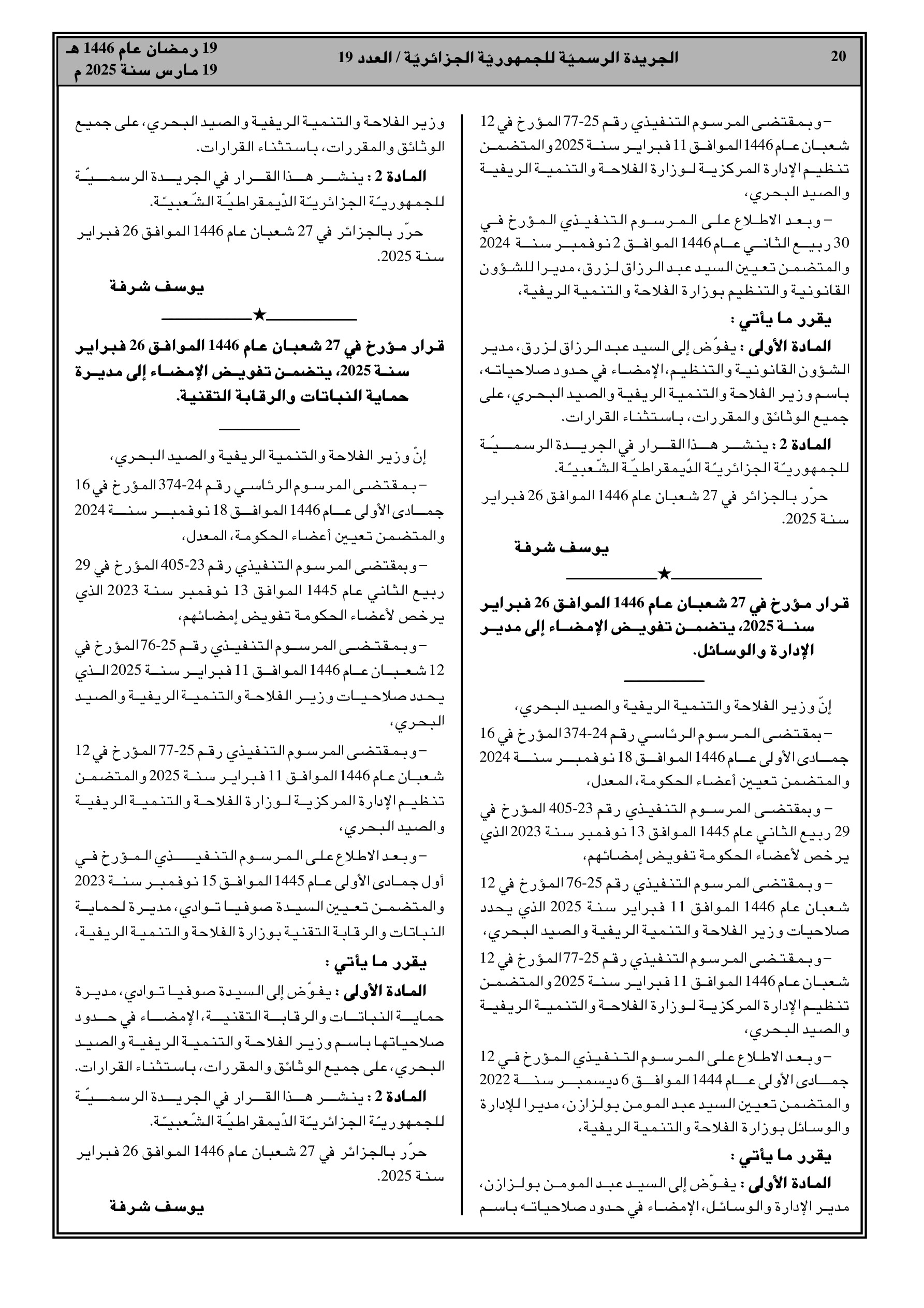 20 الجريدة الرسميّة للجمهوريّة الجزائريّة / العدد 19 19 رمضان عام 1446 هـ
19 مارس سنة 2025 م

– وبمقتضى المرسوم التنفيذي رقم 25-77 المؤرخ في 12 شعبان عام 1446 الموافق 11 فبراير سنة 2025 والمتضمن تنظيم الإدارة المركزية لوزارة الفلاحة والتنمية الريفية والصيد البحري،

– وبعد الاطلاع على المرسوم التنفيذي المؤرخ في 30 ربيع الثاني عام 1446 الموافق 2 نوفمبر سنة 2024 والمتضمن تعيين السيد عبد الرزاق لزرق، مديرا للشؤون القانونية والتنظيم بوزارة الفلاحة والتنمية الريفية،

يقرر ما يأتي :

المادة الأولى : يفوّض إلى السيد عبد الرزاق لزرق، مدير الشؤون القانونية والتنظيم، الإمضاء في حدود صلاحياته، باسم وزير الفلاحة والتنمية الريفية والصيد البحري، على جميع الوثائق والمقررات، باستثناء القرارات.

المادة 2 : ينشر هذا القرار في الجريدة الرسميّة للجمهوريّة الجزائريّة الدّيمقراطيّة الشّعبيّة.

حرّر بالجزائر في 27 شعبان عام 1446 الموافق 26 فبراير سنة 2025.

يوسف شرفة

★

قرار مؤرخ في 27 شعبان عام 1446 الموافق 26 فبراير سنة 2025، يتضمن تفويض الإمضاء إلى مدير الإدارة والوسائل.

إنّ وزير الفلاحة والتنمية الريفية والصيد البحري،

– بمقتضى المرسوم الرئاسي رقم 24-374 المؤرخ في 16 جمادى الأولى عام 1446 الموافق 18 نوفمبر سنة 2024 والمتضمن تعيين أعضاء الحكومة، المعدل،

– وبمقتضى المرسوم التنفيذي رقم 23-405 المؤرخ في 29 ربيع الثاني عام 1445 الموافق 13 نوفمبر سنة 2023 الذي يرخص لأعضاء الحكومة تفويض إمضائهم،

– وبمقتضى المرسوم التنفيذي رقم 25-76 المؤرخ في 12 شعبان عام 1446 الموافق 11 فبراير سنة 2025 الذي يحدد صلاحيات وزير الفلاحة والتنمية الريفية والصيد البحري،

– وبمقتضى المرسوم التنفيذي رقم 25-77 المؤرخ في 12 شعبان عام 1446 الموافق 11 فبراير سنة 2025 والمتضمن تنظيم الإدارة المركزية لوزارة الفلاحة والتنمية الريفية والصيد البحري،

– وبعد الاطلاع على المرسوم التنفيذي المؤرخ في 12 جمادى الأولى عام 1444 الموافق 6 ديسمبر سنة 2022 والمتضمن تعيين السيد عبد المومن بولزازن، مديرا للإدارة والوسائل بوزارة الفلاحة والتنمية الريفية،

يقرر ما يأتي :

المادة الأولى : يفوّض إلى السيد عبد المومن بولزازن، مدير الإدارة والوسائل، الإمضاء في حدود صلاحياته باسم

وزير الفلاحة والتنمية الريفية والصيد البحري، على جميع الوثائق والمقررات، باستثناء القرارات.

المادة 2 : ينشر هذا القرار في الجريدة الرسميّة للجمهوريّة الجزائريّة الدّيمقراطيّة الشّعبيّة.

حرّر بالجزائر في 27 شعبان عام 1446 الموافق 26 فبراير سنة 2025.

يوسف شرفة

★

قرار مؤرخ في 27 شعبان عام 1446 الموافق 26 فبراير سنة 2025، يتضمن تفويض الإمضاء إلى مديرة حماية النباتات والرقابة التقنية.

إنّ وزير الفلاحة والتنمية الريفية والصيد البحري،

– بمقتضى المرسوم الرئاسي رقم 24-374 المؤرخ في 16 جمادى الأولى عام 1446 الموافق 18 نوفمبر سنة 2024 والمتضمن تعيين أعضاء الحكومة، المعدل،

– وبمقتضى المرسوم التنفيذي رقم 23-405 المؤرخ في 29 ربيع الثاني عام 1445 الموافق 13 نوفمبر سنة 2023 الذي يرخص لأعضاء الحكومة تفويض إمضائهم،

– وبمقتضى المرسوم التنفيذي رقم 25-76 المؤرخ في 12 شعبان عام 1446 الموافق 11 فبراير سنة 2025 الذي يحدد صلاحيات وزير الفلاحة والتنمية الريفية والصيد البحري،

– وبمقتضى المرسوم التنفيذي رقم 25-77 المؤرخ في 12 شعبان عام 1446 الموافق 11 فبراير سنة 2025 والمتضمن تنظيم الإدارة المركزية لوزارة الفلاحة والتنمية الريفية والصيد البحري،

– وبعد الاطلاع على المرسوم التنفيذي المؤرخ في أول جمادى الأولى عام 1445 الموافق 15 نوفمبر سنة 2023 والمتضمن تعيين السيدة صوفيا توادي، مديرة لحماية النباتات والرقابة التقنية بوزارة الفلاحة والتنمية الريفية،

يقرر ما يأتي :

المادة الأولى : يفوّض إلى السيدة صوفيا توادي، مديرة حماية النباتات والرقابة التقنية، الإمضاء في حدود صلاحياتها باسم وزير الفلاحة والتنمية الريفية والصيد البحري، على جميع الوثائق والمقررات، باستثناء القرارات.

المادة 2 : ينشر هذا القرار في الجريدة الرسميّة للجمهوريّة الجزائريّة الدّيمقراطيّة الشّعبيّة.

حرّر بالجزائر في 27 شعبان عام 1446 الموافق 26 فبراير سنة 2025.

يوسف شرفة